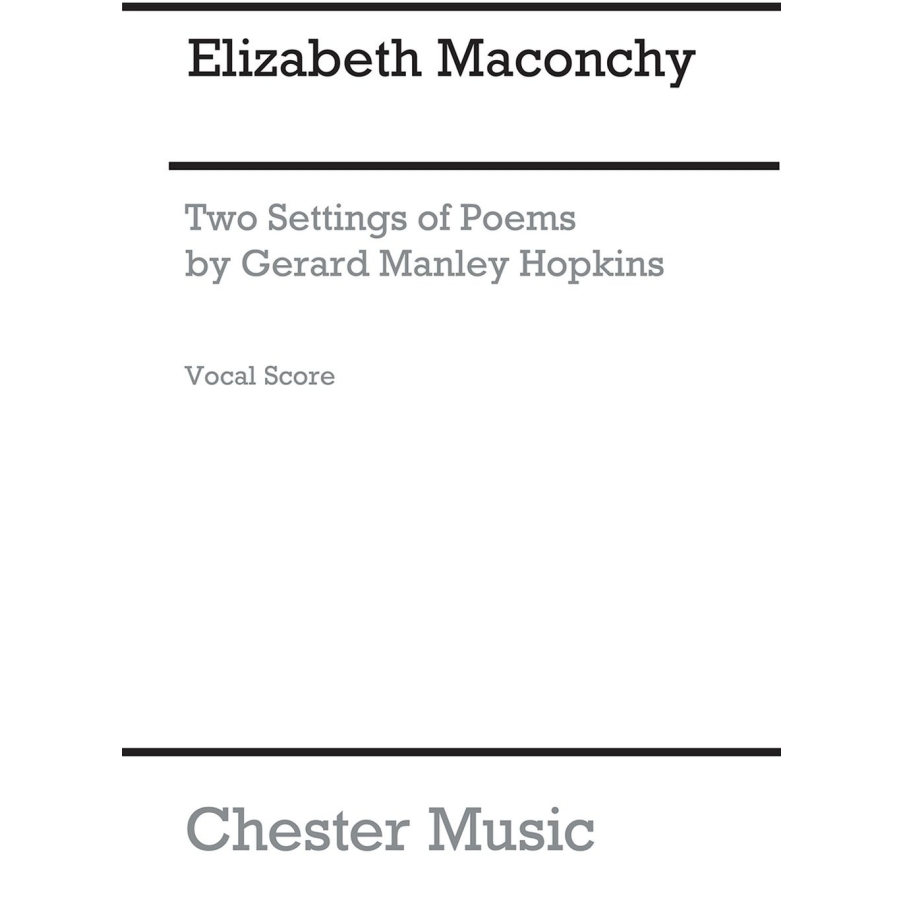 Elizabeth Maconchy

Two Settings of Poems by Gerard Manley Hopkins

Vocal Score

Chester Music